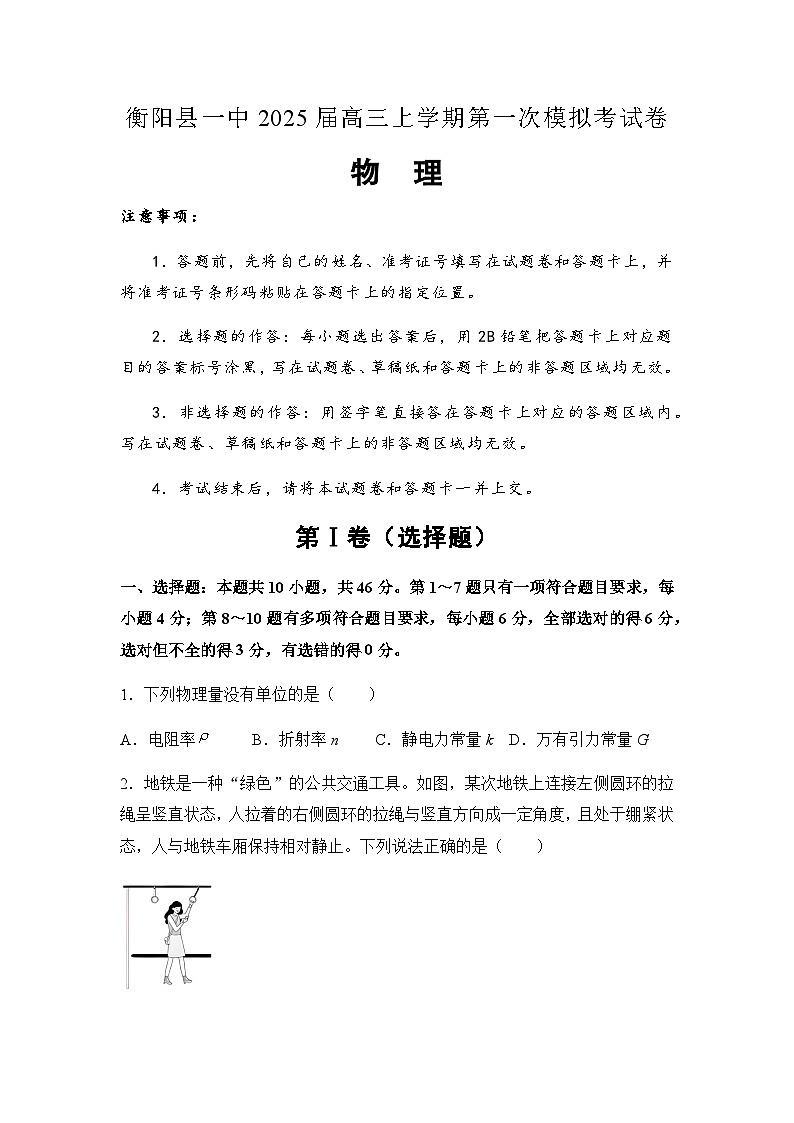 衡阳县一中 2025 届高三上学期第一次模拟考试卷

物 理

注意事项：

1．答题前，先将自己的姓名、准考证号填写在试题卷和答题卡上，并将准考证号条形码粘贴在答题卡上的指定位置。

2．选择题的作答：每小题选出答案后，用 2B 铅笔把答题卡上对应题目的答案标号涂黑，写在试题卷、草稿纸和答题卡上的非答题区域均无效。

3．非选择题的作答：用签字笔直接答在答题卡上对应的答题区域内。写在试题卷、草稿纸和答题卡上的非答题区域均无效。

4．考试结束后，请将本试题卷和答题卡一并上交。

第Ⅰ卷（选择题）

一、选择题：本题共 10 小题，共 46 分。第 1～7 题只有一项符合题目要求，每小题 4 分；第 8～10 题有多项符合题目要求，每小题 6 分，全部选对的得 6 分，选对但不全的得 3 分，有选错的得 0 分。

1．下列物理量没有单位的是（　　）

A．电阻率$\rho$　　B．折射率$n$　　C．静电力常量$k$　D．万有引力常量$G$

2．地铁是一种“绿色”的公共交通工具。如图，某次地铁上连接左侧圆环的拉绳呈竖直状态，人拉着的右侧圆环的拉绳与竖直方向成一定角度，且处于绷紧状态，人与地铁车厢保持相对静止。下列说法正确的是（　　）